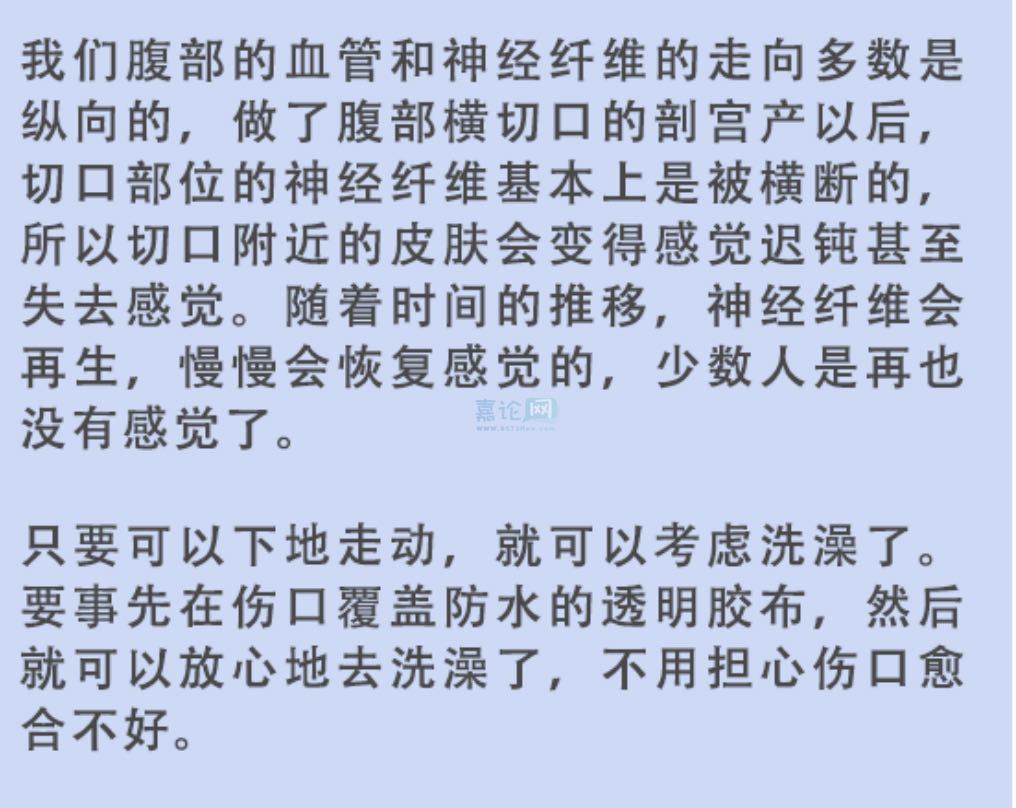 我们腹部的血管和神经纤维的走向多数是纵向的，做了腹部横切口的剖宫产以后，切口部位的神经纤维基本上是被横断的，所以切口附近的皮肤会变得感觉迟钝甚至失去感觉。随着时间的推移，神经纤维会再生，慢慢会恢复感觉的，少数人是再也没有感觉了。

只要可以下地走动，就可以考虑洗澡了。要事先在伤口覆盖防水的透明胶布，然后就可以放心地去洗澡了，不用担心伤口愈合不好。

嘉论网